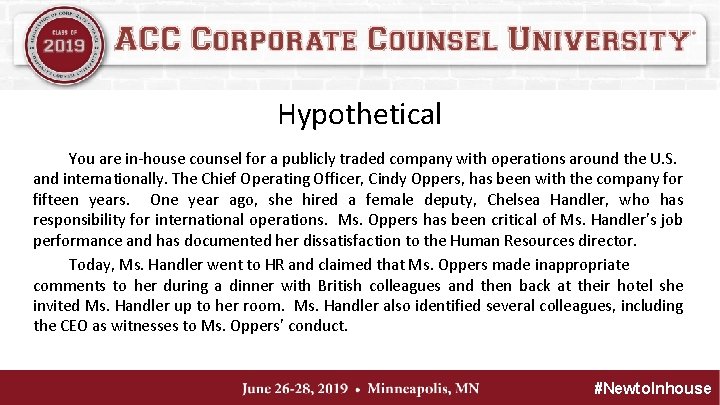 CLASS OF
2019

ACC CORPORATE COUNSEL UNIVERSITY

Hypothetical

You are in-house counsel for a publicly traded company with operations around the U.S. and internationally. The Chief Operating Officer, Cindy Oppers, has been with the company for fifteen years. One year ago, she hired a female deputy, Chelsea Handler, who has responsibility for international operations. Ms. Oppers has been critical of Ms. Handler's job performance and has documented her dissatisfaction to the Human Resources director.

Today, Ms. Handler went to HR and claimed that Ms. Oppers made inappropriate comments to her during a dinner with British colleagues and then back at their hotel she invited Ms. Handler up to her room. Ms. Handler also identified several colleagues, including the CEO as witnesses to Ms. Oppers' conduct.

June 26-28, 2019 • Minneapolis, MN

#NewtoInhouse